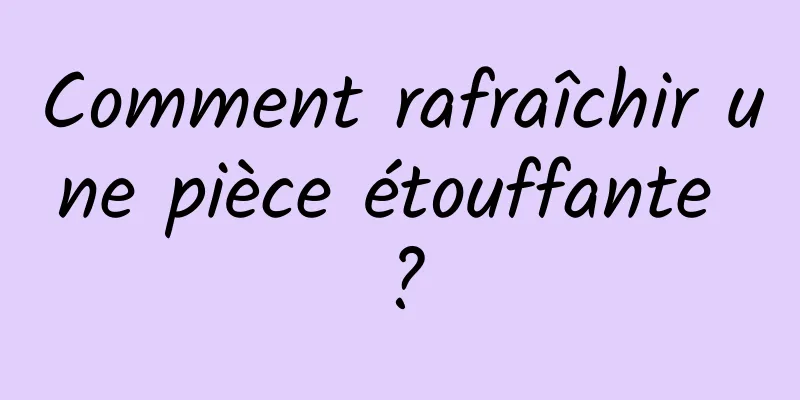 Comment rafraîchir une pièce étouffante ?